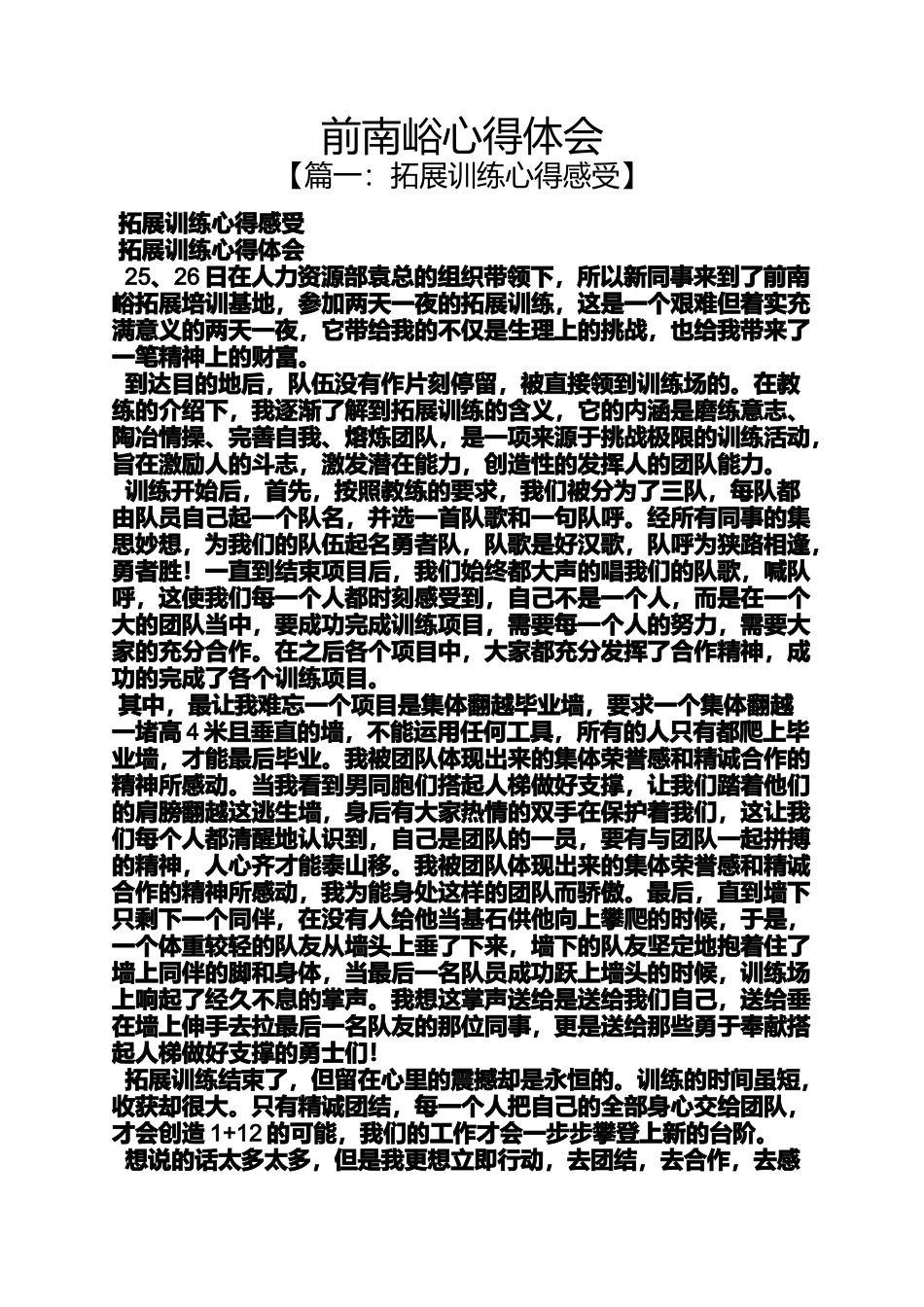 前南峪心得体会

【篇一：拓展训练心得感受】

拓展训练心得感受

拓展训练心得体会

25、26日在人力资源部袁总的组织带领下，所以新同事来到了前南峪拓展培训基地，参加两天一夜的拓展训练，这是一个艰难但着实充满意义的两天一夜，它带给我的不仅是生理上的挑战，也给我带来了一笔精神上的财富。

到达目的地后，队伍没有作片刻停留，被直接领到训练场的。在教练的介绍下，我逐渐了解到拓展训练的含义，它的内涵是磨练意志、陶冶情操、完善自我、熔炼团队，是一项来源于挑战极限的训练活动，旨在激励人的斗志，激发潜在能力，创造性的发挥人的团队能力。

训练开始后，首先，按照教练的要求，我们被分为了三队，每队都由队员自己起一个队名，并选一首队歌和一句队呼。经所有同事的集思妙想，为我们的队伍起名勇者队，队歌是好汉歌，队呼为狭路相逢，勇者胜！一直到结束项目后，我们始终都大声的唱我们的队歌，喊队呼，这使我们每一个人都时刻感受到，自己不是一个人，而是在一个大的团队当中，要成功完成训练项目，需要每一个人的努力，需要大家的充分合作。在之后各个项目中，大家都充分发挥了合作精神，成功的完成了各个训练项目。

其中，最让我难忘一个项目是集体翻越毕业墙，要求一个集体翻越一堵高4米且垂直的墙，不能运用任何工具，所有的人只有都爬上毕业墙，才能最后毕业。我被团队体现出来的集体荣誉感和精诚合作的精神所感动。当我看到男同胞们搭起人梯做好支撑，让我们踏着他们的肩膀翻越这逃生墙，身后有大家热情的双手在保护着我们，这让我们每个人都清醒地认识到，自己是团队的一员，要有与团队一起拼搏的精神，人心齐才能泰山移。我被团队体现出来的集体荣誉感和精诚合作的精神所感动，我为能身处这样的团队而骄傲。最后，直到墙下只剩下一个同伴，在没有人给他当基石供他向上攀爬的时候，于是，一个体重较轻的队友从墙头上垂了下来，墙下的队友坚定地抱着住了墙上同伴的脚和身体，当最后一名队员成功跃上墙头的时候，训练场上响起了经久不息的掌声。我想这掌声送给是送给我们自己，送给垂在墙上伸手去拉最后一名队友的那位同事，更是送给那些勇于奉献搭起人梯做好支撑的勇士们！

拓展训练结束了，但留在心里的震撼却是永恒的。训练的时间虽短，收获却很大。只有精诚团结，每一个人把自己的全部身心交给团队，才会创造1+12的可能，我们的工作才会一步步攀登上新的台阶。

想说的话太多太多，但是我更想立即行动，去团结，去合作，去感